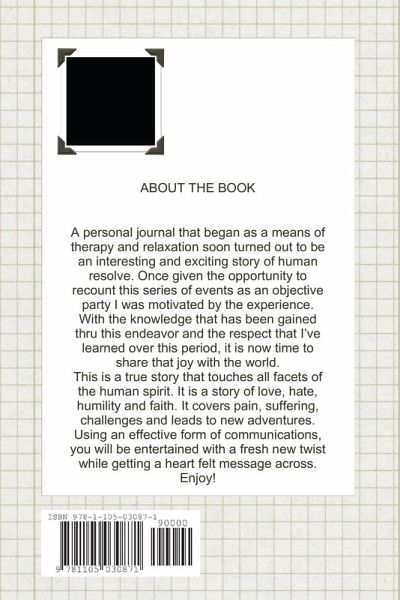 ABOUT THE BOOK

A personal journal that began as a means of therapy and relaxation soon turned out to be an interesting and exciting story of human resolve. Once given the opportunity to recount this series of events as an objective party I was motivated by the experience. With the knowledge that has been gained thru this endeavor and the respect that I've learned over this period, it is now time to share that joy with the world.
This is a true story that touches all facets of the human spirit. It is a story of love, hate, humility and faith. It covers pain, suffering, challenges and leads to new adventures. Using an effective form of communications, you will be entertained with a fresh new twist while getting a heart felt message across.
Enjoy!

ISBN 978-1-105-03087-1
90000
9 781105 030871